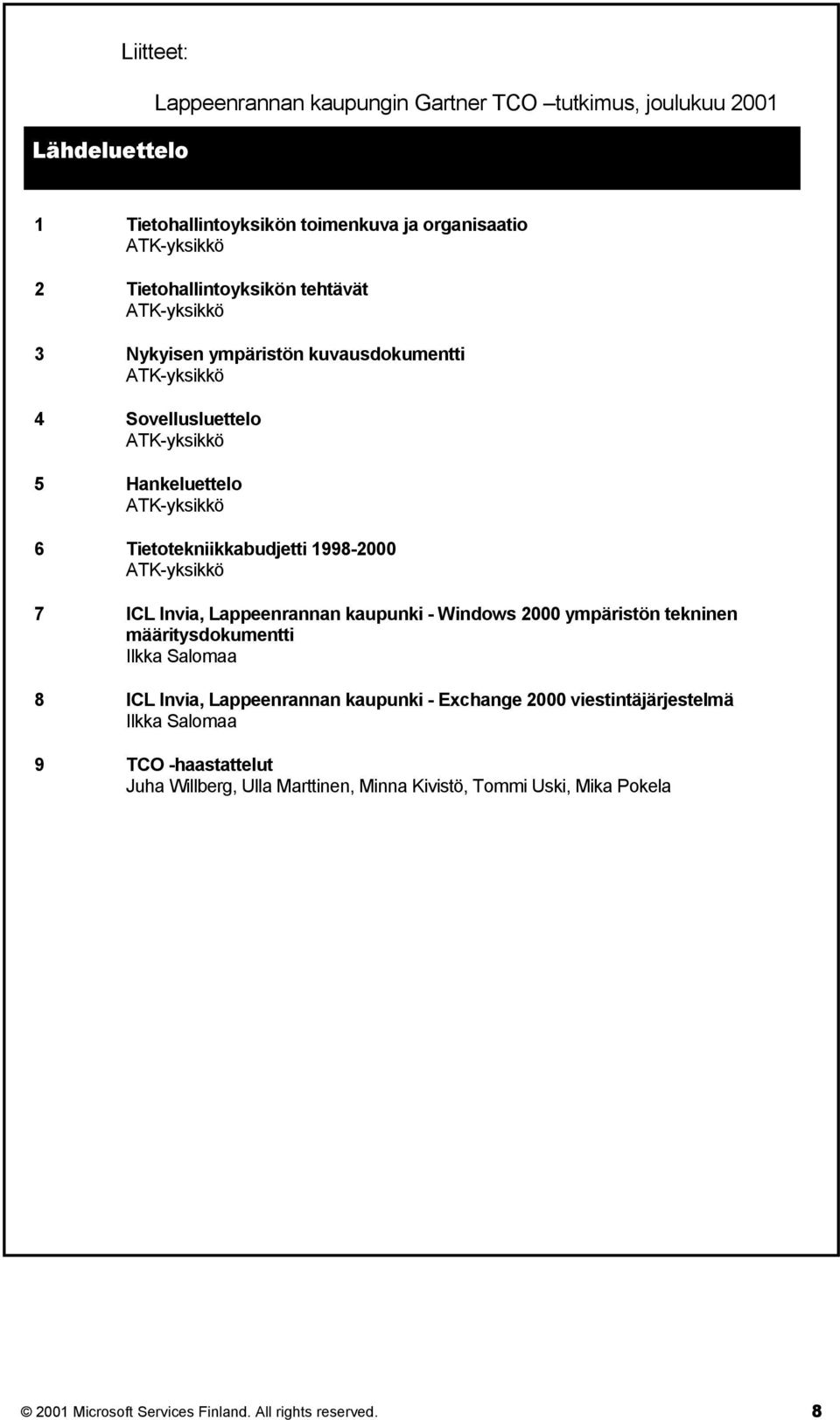 Liitteet:

Lappeenrannan kaupungin Gartner TCO –tutkimus, joulukuu 2001

Lähdeluettelo

1 Tietohallintoyksikön toimenkuva ja organisaatio
ATK-yksikkö

2 Tietohallintoyksikön tehtävät
ATK-yksikkö

3 Nykyisen ympäristön kuvausdokumentti
ATK-yksikkö

4 Sovellusluettelo
ATK-yksikkö

5 Hankeluettelo
ATK-yksikkö

6 Tietotekniikkabudjetti 1998-2000
ATK-yksikkö

7 ICL Invia, Lappeenrannan kaupunki - Windows 2000 ympäristön tekninen määritysdokumentti
Ilkka Salomaa

8 ICL Invia, Lappeenrannan kaupunki - Exchange 2000 viestintäjärjestelmä
Ilkka Salomaa

9 TCO -haastattelut
Juha Willberg, Ulla Marttinen, Minna Kivistö, Tommi Uski, Mika Pokela

© 2001 Microsoft Services Finland. All rights reserved. 8